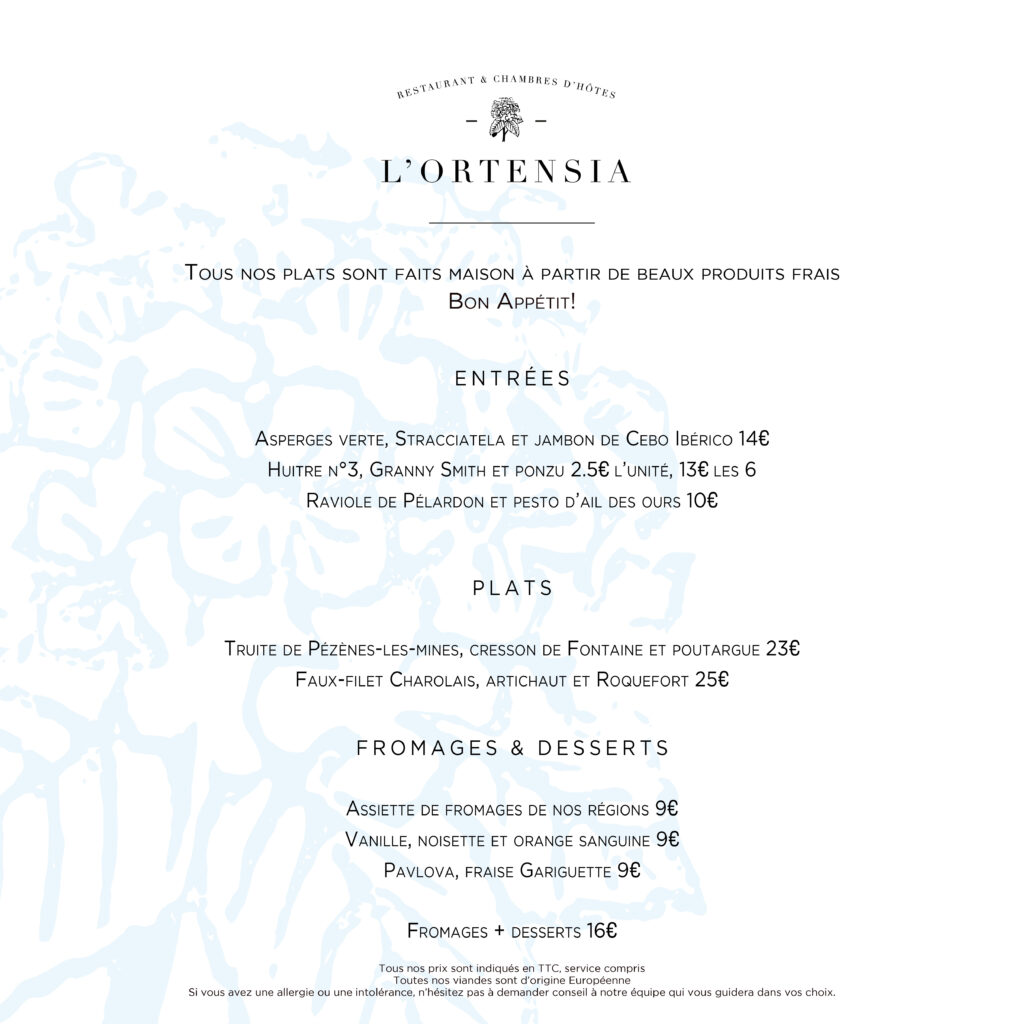 RESTAURANT & CHAMBRES D'HÔTES

L'ORTENSIA

Tous nos plats sont faits maison à partir de beaux produits frais
Bon Appétit!

ENTRÉES

Asperges verte, Stracciatela et jambon de Cebo Ibérico 14€
Huitre n°3, Granny Smith et ponzu 2.5€ l'unité, 13€ les 6
Raviole de Pélardon et pesto d'ail des ours 10€

PLATS

Truite de Pézènes-les-mines, cresson de Fontaine et poutargue 23€
Faux-filet Charolais, artichaut et Roquefort 25€

FROMAGES & DESSERTS

Assiette de fromages de nos régions 9€
Vanille, noisette et orange sanguine 9€
Pavlova, fraise Gariguette 9€

Fromages + desserts 16€

Tous nos prix sont indiqués en TTC, service compris
Toutes nos viandes sont d'origine Européenne
Si vous avez une allergie ou une intolérance, n'hésitez pas à demander conseil à notre équipe qui vous guidera dans vos choix.